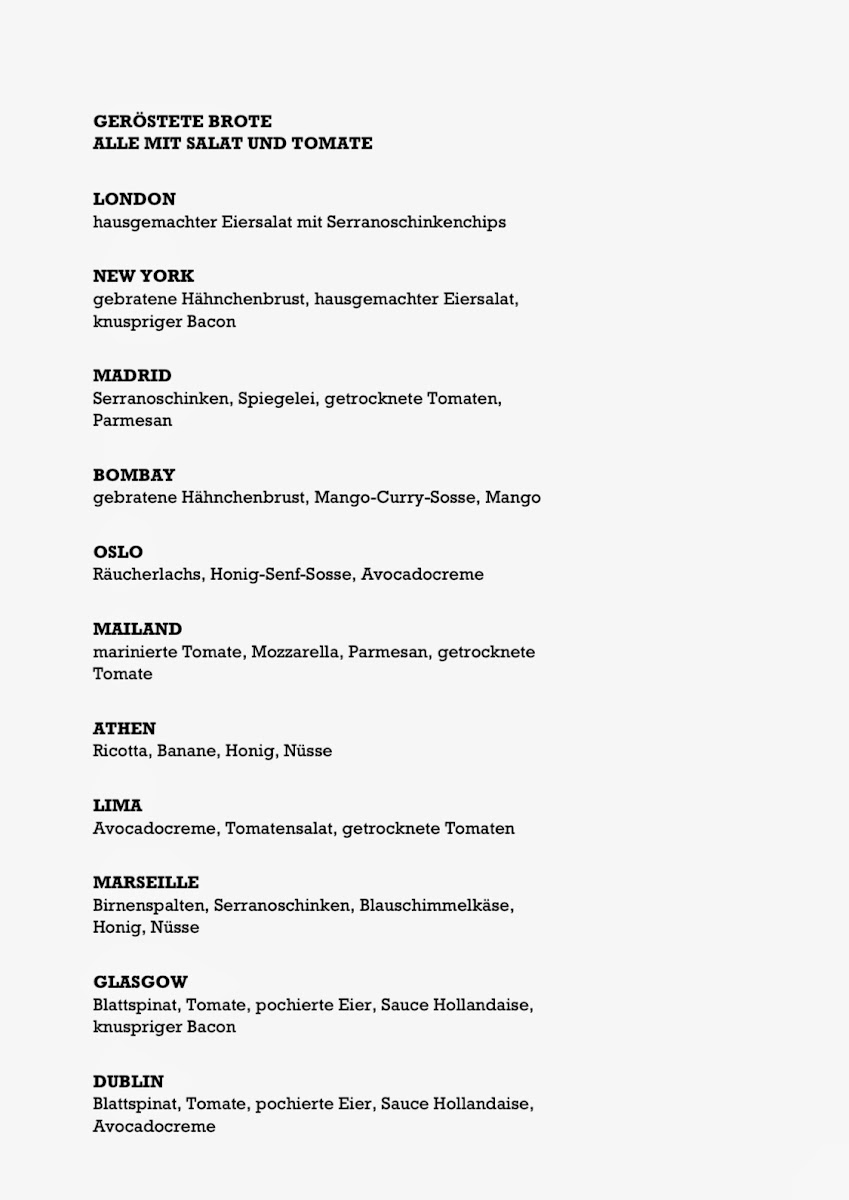 GERÖSTETE BROTE
ALLE MIT SALAT UND TOMATE

LONDON
hausgemachter Eiersalat mit Serranoschinkenchips

NEW YORK
gebratene Hähnchenbrust, hausgemachter Eiersalat, knuspriger Bacon

MADRID
Serranoschinken, Spiegelei, getrocknete Tomaten, Parmesan

BOMBAY
gebratene Hähnchenbrust, Mango-Curry-Sosse, Mango

OSLO
Räucherlachs, Honig-Senf-Sosse, Avocadocreme

MAILAND
marinierte Tomate, Mozzarella, Parmesan, getrocknete Tomate

ATHEN
Ricotta, Banane, Honig, Nüsse

LIMA
Avocadocreme, Tomatensalat, getrocknete Tomaten

MARSEILLE
Birnenspalten, Serranoschinken, Blauschimmelkäse, Honig, Nüsse

GLASGOW
Blattspinat, Tomate, pochierte Eier, Sauce Hollandaise, knuspriger Bacon

DUBLIN
Blattspinat, Tomate, pochierte Eier, Sauce Hollandaise, Avocadocreme